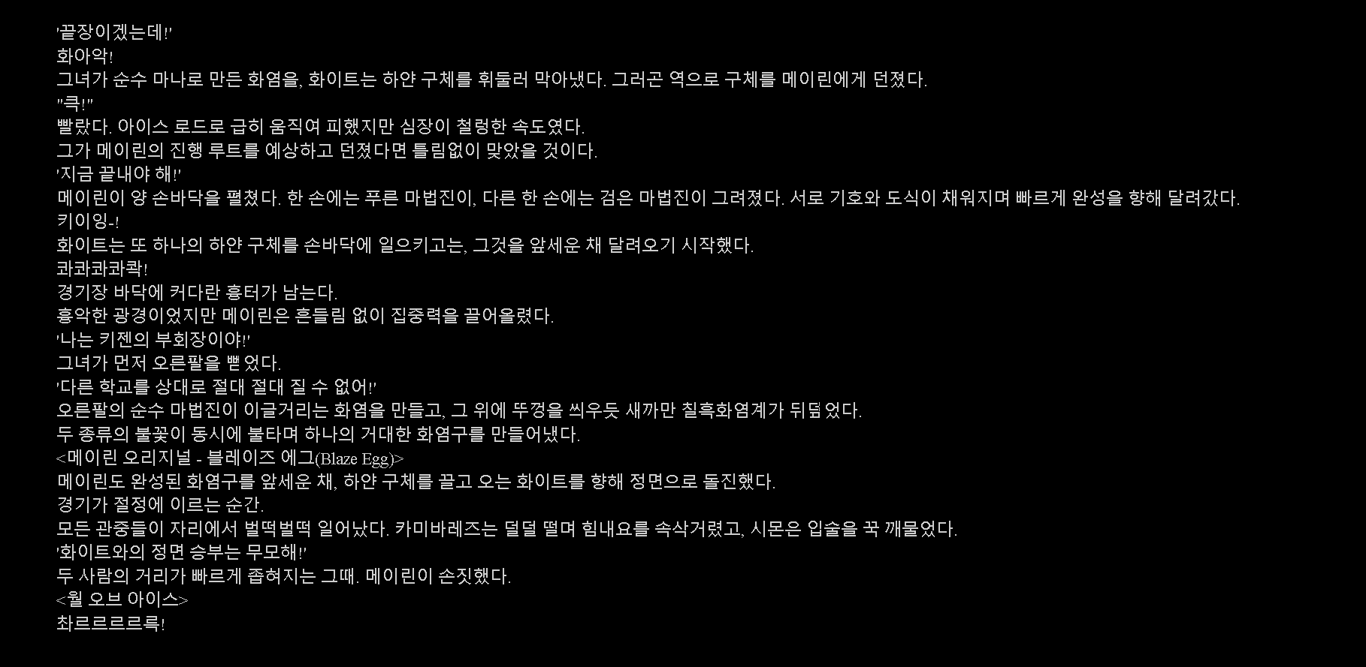 '끝장이겠는데!'
화아악!
그녀가 순수 마나로 만든 화염을, 화이트는 하얀 구체를 휘둘러 막아냈다. 그러곤 역으로 구체를 메이린에게 던졌다.
"큭!"
빨랐다. 아이스 로드로 급히 움직여 피했지만 심장이 철렁한 속도였다.
그가 메이린의 진행 루트를 예상하고 던졌다면 틀림없이 맞았을 것이다.
'지금 끝내야 해!'
메이린이 양 손바닥을 펼쳤다. 한 손에는 푸른 마법진이, 다른 한 손에는 검은 마법진이 그려졌다. 서로 기호와 도식이 채워지며 빠르게 완성을 향해 달려갔다.
키이잉-!
화이트는 또 하나의 하얀 구체를 손바닥에 일으키고는, 그것을 앞세운 채 달려오기 시작했다.
콰콰콰콰콱!
경기장 바닥에 커다란 흉터가 남는다.
흉악한 광경이었지만 메이린은 흔들림 없이 집중력을 끌어올렸다.
'나는 키젠의 부회장이야!'
그녀가 먼저 오른팔을 뻗었다.
'다른 학교를 상대로 절대 절대 질 수 없어!'
오른팔의 순수 마법진이 이글거리는 화염을 만들고, 그 위에 뚜껑을 씌우듯 새까만 칠흑화염계가 뒤덮었다.
두 종류의 불꽃이 동시에 불타며 하나의 거대한 화염구를 만들어냈다.
<메이린 오리지널 - 블레이즈 에그(Blaze Egg)>
메이린도 완성된 화염구를 앞세운 채, 하얀 구체를 끌고 오는 화이트를 향해 정면으로 돌진했다.
경기가 절정에 이르는 순간.
모든 관중들이 자리에서 벌떡벌떡 일어났다. 카미바레즈는 덜덜 떨며 힘내요를 속삭거렸고, 시몬은 입술을 꾹 깨물었다.
'화이트와의 정면 승부는 무모해!'
두 사람의 거리가 빠르게 좁혀지는 그때. 메이린이 손짓했다.
<월 오브 아이스>
촤르르르르륵!